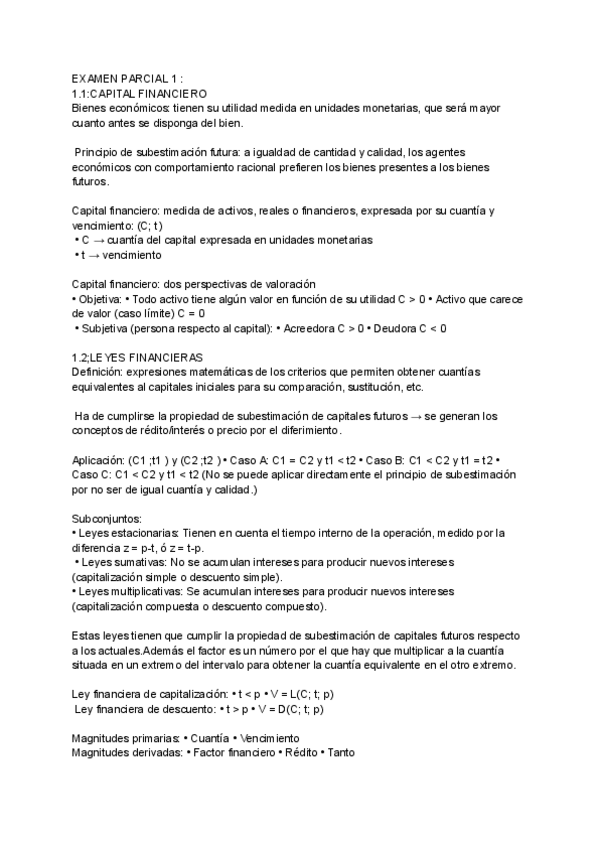 EXAMEN PARCIAL 1 :
1.1:CAPITAL FINANCIERO
Bienes económicos: tienen su utilidad medida en unidades monetarias, que será mayor cuanto antes se disponga del bien.

Principio de subestimación futura: a igualdad de cantidad y calidad, los agentes económicos con comportamiento racional prefieren los bienes presentes a los bienes futuros.

Capital financiero: medida de activos, reales o financieros, expresada por su cuantía y vencimiento: (C; t)
• C → cuantía del capital expresada en unidades monetarias
• t → vencimiento

Capital financiero: dos perspectivas de valoración
• Objetiva: • Todo activo tiene algún valor en función de su utilidad C > 0 • Activo que carece de valor (caso límite) C = 0
• Subjetiva (persona respecto al capital): • Acreedora C > 0 • Deudora C < 0

1.2;LEYES FINANCIERAS
Definición: expresiones matemáticas de los criterios que permiten obtener cuantías equivalentes al capitales iniciales para su comparación, sustitución, etc.

Ha de cumplirse la propiedad de subestimación de capitales futuros → se generan los conceptos de rédito/interés o precio por el diferimiento.

Aplicación: (C1 ;t1 ) y (C2 ;t2 ) • Caso A: C1 = C2 y t1 < t2 • Caso B: C1 < C2 y t1 = t2 • Caso C: C1 < C2 y t1 < t2 (No se puede aplicar directamente el principio de subestimación por no ser de igual cuantía y calidad.)

Subconjuntos:
• Leyes estacionarias: Tienen en cuenta el tiempo interno de la operación, medido por la diferencia z = p-t, ó z = t-p.
• Leyes sumativas: No se acumulan intereses para producir nuevos intereses (capitalización simple o descuento simple).
• Leyes multiplicativas: Se acumulan intereses para producir nuevos intereses (capitalización compuesta o descuento compuesto).

Estas leyes tienen que cumplir la propiedad de subestimación de capitales futuros respecto a los actuales.Además el factor es un número por el que hay que multiplicar a la cuantía situada en un extremo del intervalo para obtener la cuantía equivalente en el otro extremo.

Ley financiera de capitalización: • t < p • V = L(C; t; p)
Ley financiera de descuento: • t > p • V = D(C; t; p)

Magnitudes primarias: • Cuantía • Vencimiento
Magnitudes derivadas: • Factor financiero • Rédito • Tanto